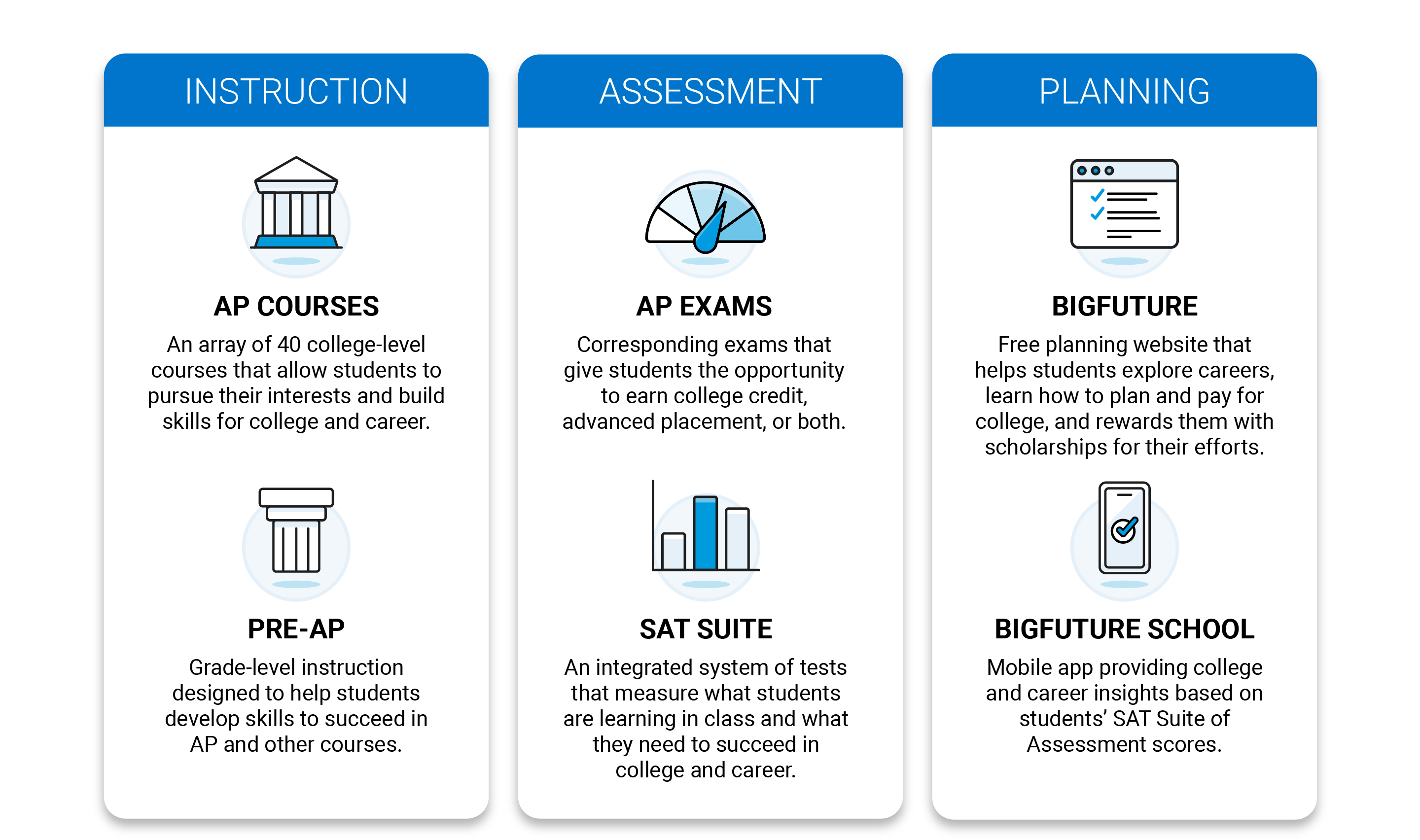 INSTRUCTION

AP COURSES

An array of 40 college-level courses that allow students to pursue their interests and build skills for college and career.

PRE-AP

Grade-level instruction designed to help students develop skills to succeed in AP and other courses.

ASSESSMENT

AP EXAMS

Corresponding exams that give students the opportunity to earn college credit, advanced placement, or both.

SAT SUITE

An integrated system of tests that measure what students are learning in class and what they need to succeed in college and career.

PLANNING

BIGFUTURE

Free planning website that helps students explore careers, learn how to plan and pay for college, and rewards them with scholarships for their efforts.

BIGFUTURE SCHOOL

Mobile app providing college and career insights based on students' SAT Suite of Assessment scores.